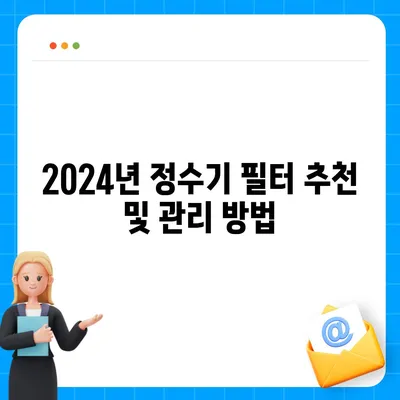 2024년 정수기 필터 추천 및 관리 방법

@